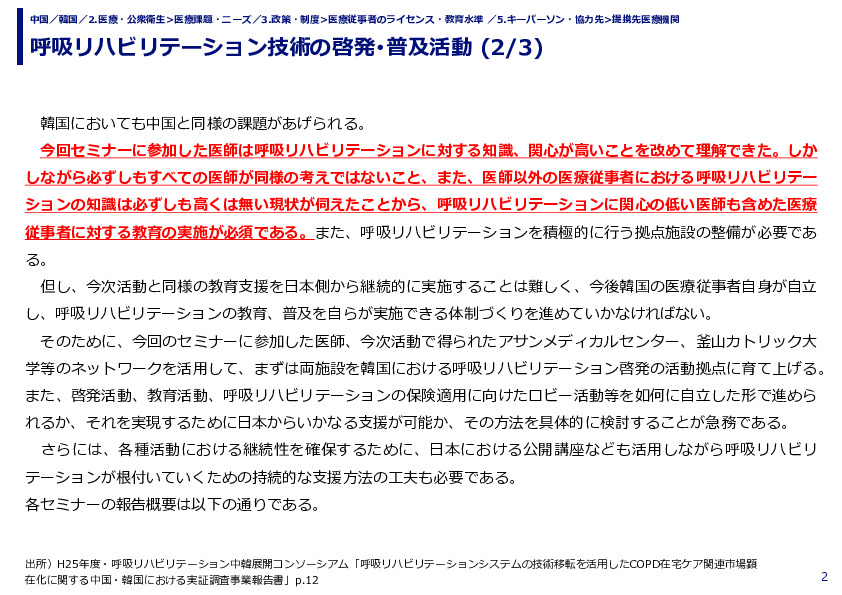 中国／韓国／2.医療・公衆衛生>医療課題・ニーズ／3.政策・制度>医療従事者のライセンス・教育水準 ／5.キーパーソン・協力先>提携先医療機関

呼吸リハビリテーション技術の啓発・普及活動 (2/3)

韓国においても中国と同様の課題があげられる。

今回セミナーに参加した医師は呼吸リハビリテーションに対する知識、関心が高いことを改めて理解できた。しかしながら必ずしもすべての医師が同様の考えではないこと、また、医師以外の医療従事者における呼吸リハビリテーションの知識は必ずしも高くは無い現状が伺えたことから、呼吸リハビリテーションに関心の低い医師も含めた医療従事者に対する教育の実施が必須である。また、呼吸リハビリテーションを積極的に行う拠点施設の整備が必要である。

但し、今次活動と同様の教育支援を日本側から継続的に実施することは難しく、今後韓国の医療従事者自身が自立し、呼吸リハビリテーションの教育、普及を自らが実施できる体制づくりを進めていかなければない。

そのために、今回のセミナーに参加した医師、今次活動で得られたアサンメディカルセンター、釜山カトリック大学等のネットワークを活用して、まずは両施設を韓国における呼吸リハビリテーション啓発の活動拠点に育て上げる。また、啓発活動、教育活動、呼吸リハビリテーションの保険適用に向けたロビー活動等を如何に自立した形で進められるか、それを実現するために日本からいかなる支援が可能か、その方法を具体的に検討することが急務である。

さらには、各種活動における継続性を確保するために、日本における公開講座なども活用しながら呼吸リハビリテーションが根付いていくための持続的な支援方法の工夫も必要である。
各セミナーの報告概要は以下の通りである。

出所）H25年度・呼吸リハビリテーション中韓展開コンソーシアム「呼吸リハビリテーションシステムの技術移転を活用したCOPD在宅ケア関連市場顕在化に関する中国・韓国における実証調査事業報告書」p.12

2